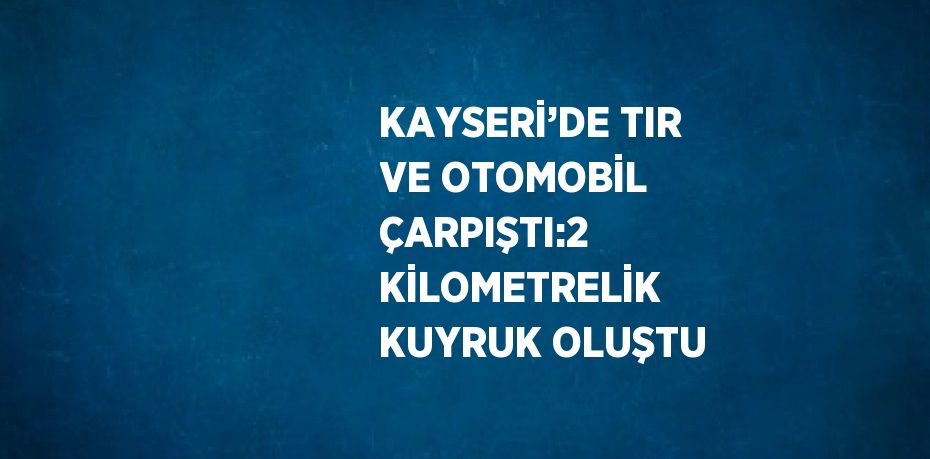 KAYSERİ’DE TIR VE OTOMOBİL ÇARPIŞTI:2 KİLOMETRELİK KUYRUK OLUŞTU